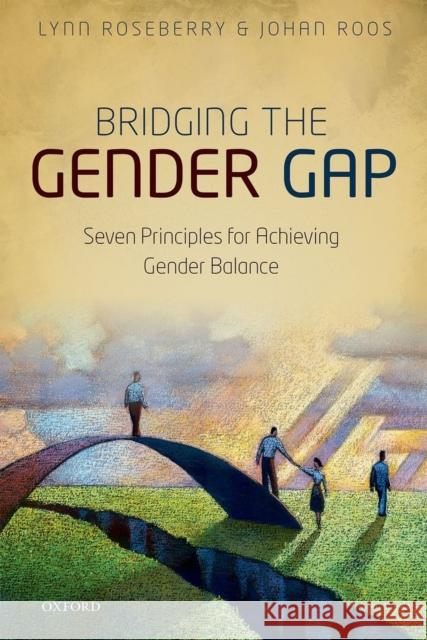 LYNN ROSEBERRY & JOHAN ROOS

BRIDGING THE
GENDER GAP

Seven Principles for Achieving Gender Balance

OXFORD